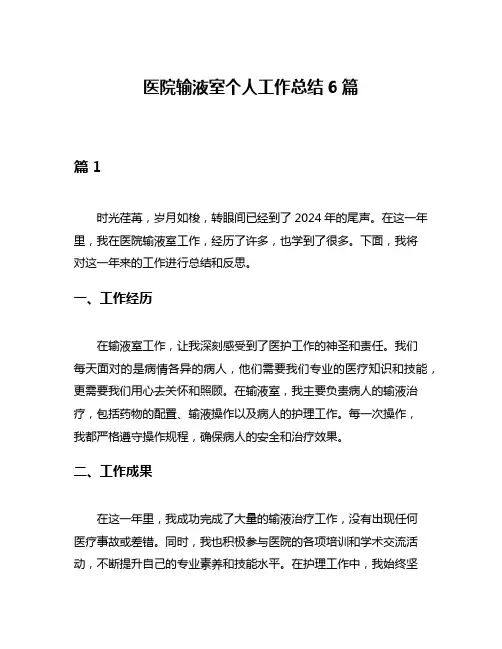 医院输液室个人工作总结 6 篇

篇 1

时光荏苒，岁月如梭，转眼间已经到了 2024 年的尾声。在这一年里，我在医院输液室工作，经历了许多，也学到了很多。下面，我将对这一年来的工作进行总结和反思。

一、工作经历

在输液室工作，让我深刻感受到了医护工作的神圣和责任。我们每天面对的是病情各异的病人，他们需要我们专业的医疗知识和技能，更需要我们用心去关怀和照顾。在输液室，我主要负责病人的输液治疗，包括药物的配置、输液操作以及病人的护理工作。每一次操作，我都严格遵守操作规程，确保病人的安全和治疗效果。

二、工作成果

在这一年里，我成功完成了大量的输液治疗工作，没有出现任何医疗事故或差错。同时，我也积极参与医院的各项培训和学术交流活动，不断提升自己的专业素养和技能水平。在护理工作中，我始终坚